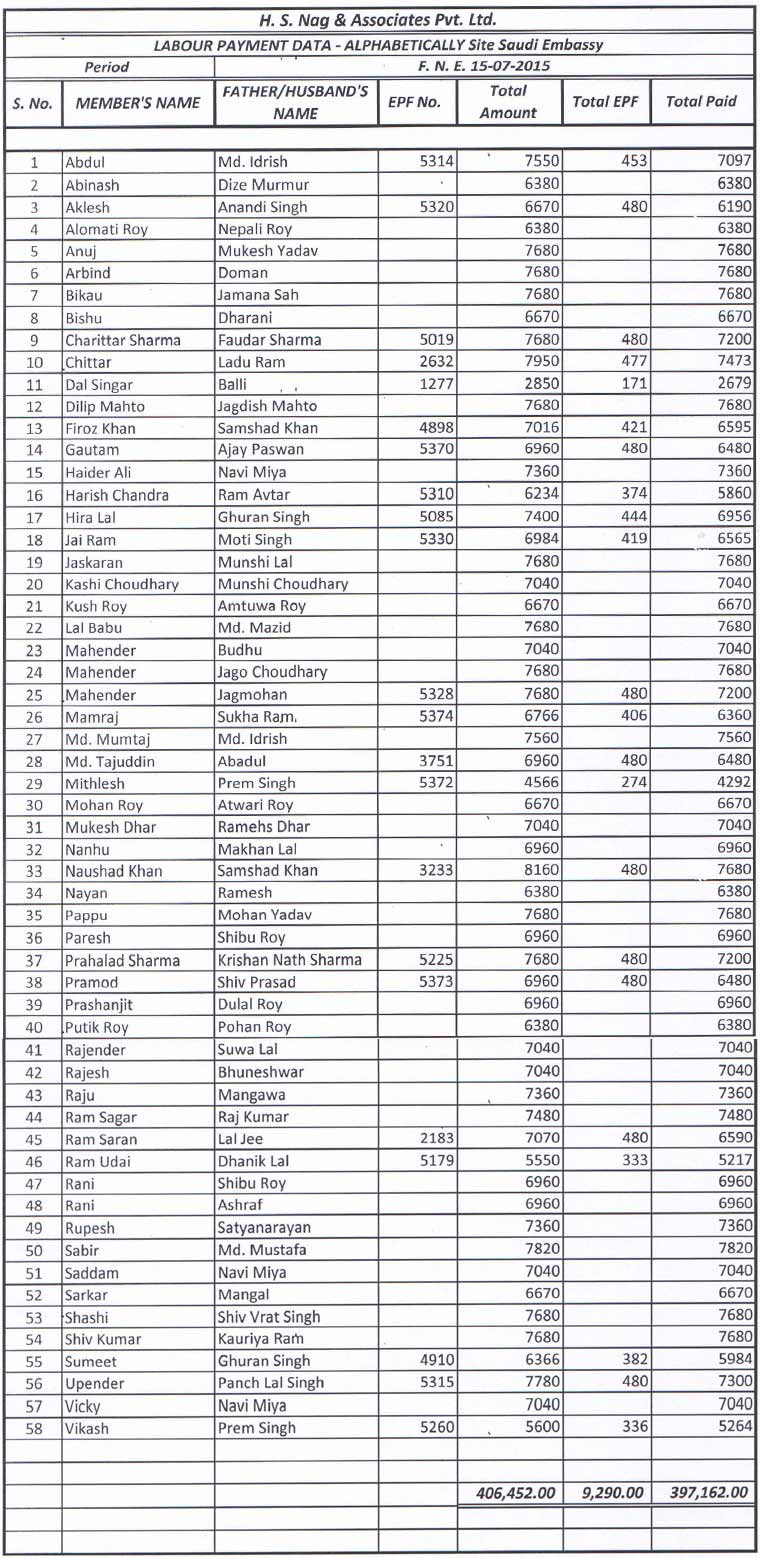 H. S. Nag & Associates Pvt. Ltd.

LABOUR PAYMENT DATA - ALPHABETICALLY Site Saudi Embassy

Period F. N. E. 15-07-2015

| S. No. | MEMBER'S NAME | FATHER/HUSBAND'S NAME | EPF No. | Total Amount | Total EPF | Total Paid |
|---|---|---|---|---|---|---|
| 1 | Abdul | Md. Idrish | 5314 | 7550 | 453 | 7097 |
| 2 | Abinash | Dize Murmur | | 6380 | | 6380 |
| 3 | Aklesh | Anandi Singh | 5320 | 6670 | 480 | 6190 |
| 4 | Alomati Roy | Nepali Roy | | 6380 | | 6380 |
| 5 | Anuj | Mukesh Yadav | | 7680 | | 7680 |
| 6 | Arbind | Doman | | 7680 | | 7680 |
| 7 | Bikau | Jamana Sah | | 7680 | | 7680 |
| 8 | Bishu | Dharani | | 6670 | | 6670 |
| 9 | Charittar Sharma | Faudar Sharma | 5019 | 7680 | 480 | 7200 |
| 10 | Chittar | Ladu Ram | 2632 | 7950 | 477 | 7473 |
| 11 | Dal Singar | Balli | 1277 | 2850 | 171 | 2679 |
| 12 | Dilip Mahto | Jagdish Mahto | | 7680 | | 7680 |
| 13 | Firoz Khan | Samshad Khan | 4898 | 7016 | 421 | 6595 |
| 14 | Gautam | Ajay Paswan | 5370 | 6960 | 480 | 6480 |
| 15 | Haider Ali | Navi Miya | | 7360 | | 7360 |
| 16 | Harish Chandra | Ram Avtar | 5310 | 6234 | 374 | 5860 |
| 17 | Hira Lal | Ghuran Singh | 5085 | 7400 | 444 | 6956 |
| 18 | Jai Ram | Moti Singh | 5330 | 6984 | 419 | 6565 |
| 19 | Jaskaran | Munshi Lal | | 7680 | | 7680 |
| 20 | Kashi Choudhary | Munshi Choudhary | | 7040 | | 7040 |
| 21 | Kush Roy | Amtuwa Roy | | 6670 | | 6670 |
| 22 | Lal Babu | Md. Mazid | | 7680 | | 7680 |
| 23 | Mahender | Budhu | | 7040 | | 7040 |
| 24 | Mahender | Jago Choudhary | | 7680 | | 7680 |
| 25 | Mahender | Jagmohan | 5328 | 7680 | 480 | 7200 |
| 26 | Mamraj | Sukha Ram | 5374 | 6766 | 406 | 6360 |
| 27 | Md. Mumtaj | Md. Idrish | | 7560 | | 7560 |
| 28 | Md. Tajuddin | Abadul | 3751 | 6960 | 480 | 6480 |
| 29 | Mithlesh | Prem Singh | 5372 | 4566 | 274 | 4292 |
| 30 | Mohan Roy | Atwari Roy | | 6670 | | 6670 |
| 31 | Mukesh Dhar | Ramehs Dhar | | 7040 | | 7040 |
| 32 | Nanhu | Makhan Lal | | 6960 | | 6960 |
| 33 | Naushad Khan | Samshad Khan | 3233 | 8160 | 480 | 7680 |
| 34 | Nayan | Ramesh | | 6380 | | 6380 |
| 35 | Pappu | Mohan Yadav | | 7680 | | 7680 |
| 36 | Paresh | Shibu Roy | | 6960 | | 6960 |
| 37 | Prahalad Sharma | Krishan Nath Sharma | 5225 | 7680 | 480 | 7200 |
| 38 | Pramod | Shiv Prasad | 5373 | 6960 | 480 | 6480 |
| 39 | Prashanjit | Dulal Roy | | 6960 | | 6960 |
| 40 | Putik Roy | Pohan Roy | | 6380 | | 6380 |
| 41 | Rajender | Suwa Lal | | 7040 | | 7040 |
| 42 | Rajesh | Bhuneshwar | | 7040 | | 7040 |
| 43 | Raju | Mangawa | | 7360 | | 7360 |
| 44 | Ram Sagar | Raj Kumar | | 7480 | | 7480 |
| 45 | Ram Saran | Lal Jee | 2183 | 7070 | 480 | 6590 |
| 46 | Ram Udai | Dhanik Lal | 5179 | 5550 | 333 | 5217 |
| 47 | Rani | Shibu Roy | | 6960 | | 6960 |
| 48 | Rani | Ashraf | | 6960 | | 6960 |
| 49 | Rupesh | Satyanarayan | | 7360 | | 7360 |
| 50 | Sabir | Md. Mustafa | | 7820 | | 7820 |
| 51 | Saddam | Navi Miya | | 7040 | | 7040 |
| 52 | Sarkar | Mangal | | 6670 | | 6670 |
| 53 | Shashi | Shiv Vrat Singh | | 7680 | | 7680 |
| 54 | Shiv Kumar | Kauriya Ram | | 7680 | | 7680 |
| 55 | Sumeet | Ghuran Singh | 4910 | 6366 | 382 | 5984 |
| 56 | Upender | Panch Lal Singh | 5315 | 7780 | 480 | 7300 |
| 57 | Vicky | Navi Miya | | 7040 | | 7040 |
| 58 | Vikash | Prem Singh | 5260 | 5600 | 336 | 5264 |
| | | | | 406,452.00 | 9,290.00 | 397,162.00 |